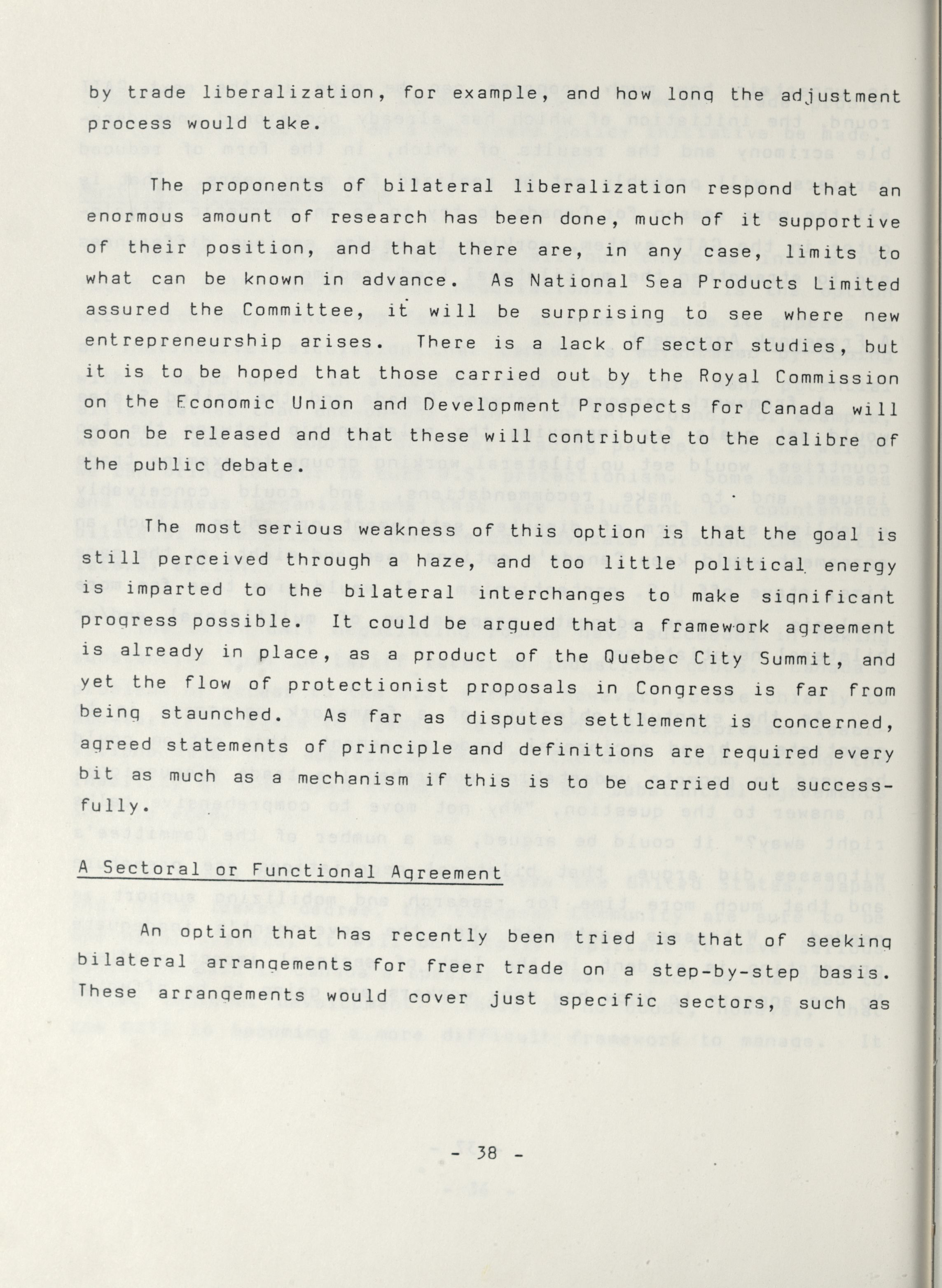 by trade liberalization, for example, and how long the adjustment process would take.

The proponents of bilateral liberalization respond that an enormous amount of research has been done, much of it supportive of their position, and that there are, in any case, limits to what can be known in advance. As National Sea Products Limited assured the Committee, it will be surprising to see where new entrepreneurship arises. There is a lack of sector studies, but it is to be hoped that those carried out by the Royal Commission on the Economic Union and Development Prospects for Canada will soon be released and that these will contribute to the calibre of the public debate.

The most serious weakness of this option is that the goal is still perceived through a haze, and too little political energy is imparted to the bilateral interchanges to make significant progress possible. It could be argued that a framework agreement is already in place, as a product of the Quebec City Summit, and yet the flow of protectionist proposals in Congress is far from being staunched. As far as disputes settlement is concerned, agreed statements of principle and definitions are required every bit as much as a mechanism if this is to be carried out successfully.

A Sectoral or Functional Agreement

An option that has recently been tried is that of seeking bilateral arrangements for freer trade on a step-by-step basis. These arrangements would cover just specific sectors, such as

- 38 -